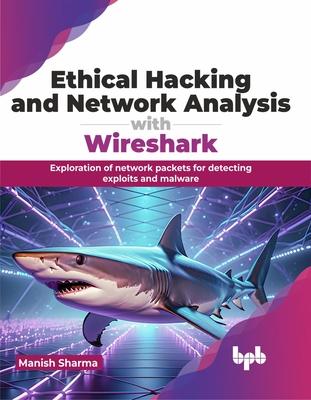 Ethical Hacking and Network Analysis with Wireshark

Exploration of network packets for detecting exploits and malware

Manish Sharma

bpb